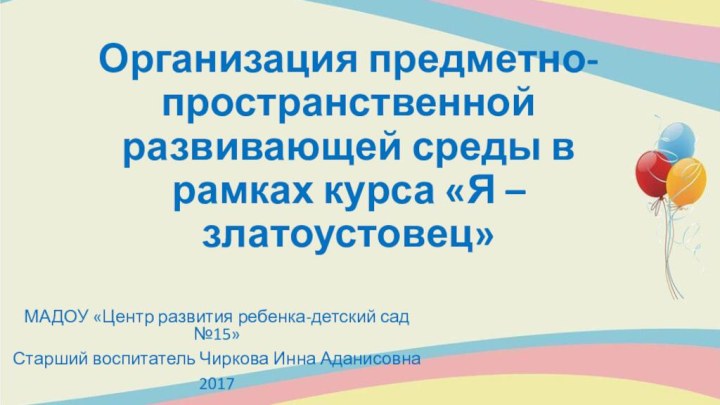 Организация предметно-пространственной развивающей среды в рамках курса «Я – златоустовец»

МАДОУ «Центр развития ребенка-детский сад №15»

Старший воспитатель Чиркова Инна Аданисовна

2017